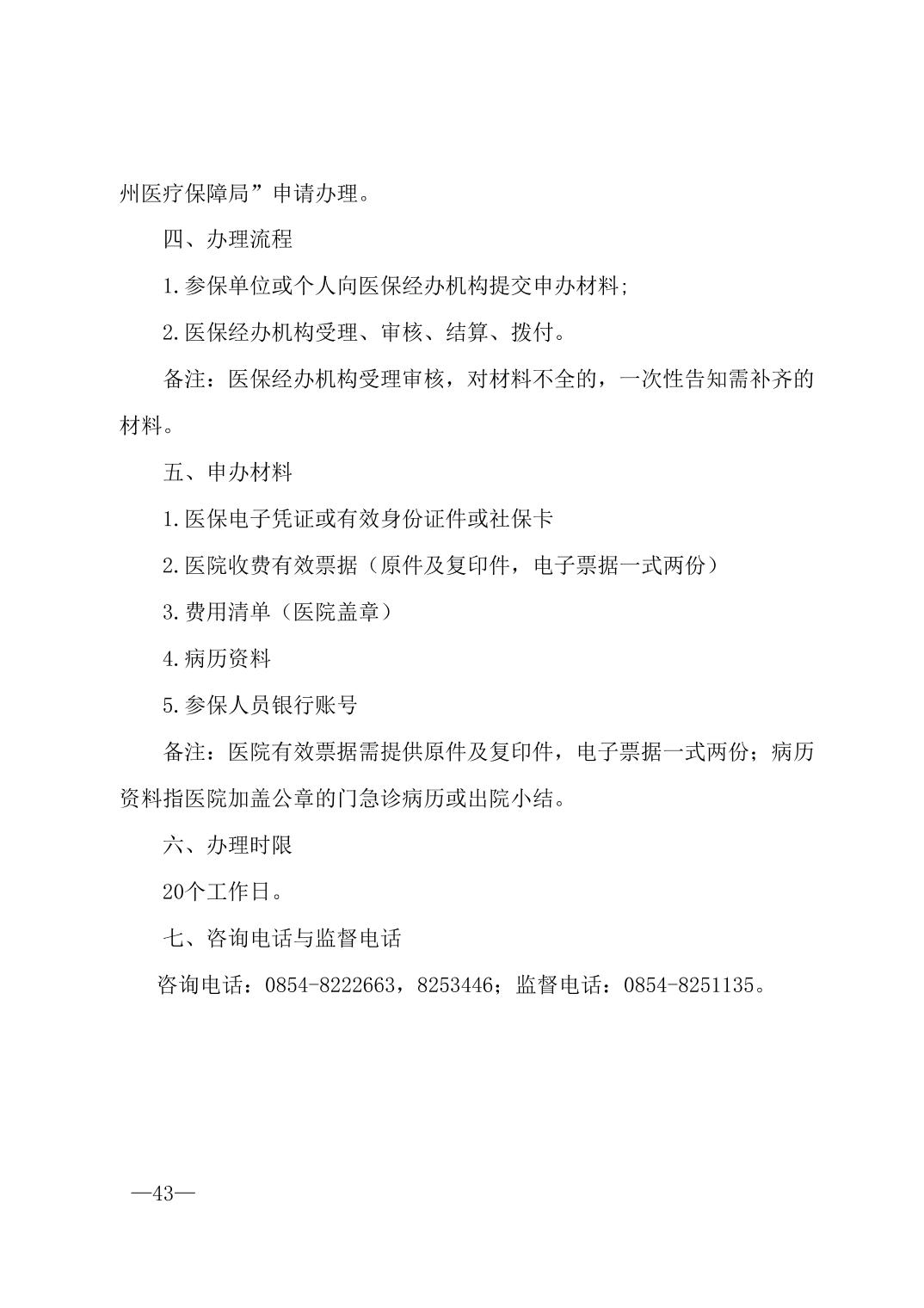 州医疗保障局”申请办理。

四、办理流程

1.参保单位或个人向医保经办机构提交申办材料;

2.医保经办机构受理、审核、结算、拨付。

备注：医保经办机构受理审核，对材料不全的，一次性告知需补齐的材料。

五、申办材料

1.医保电子凭证或有效身份证件或社保卡

2.医院收费有效票据（原件及复印件，电子票据一式两份）

3.费用清单（医院盖章）

4.病历资料

5.参保人员银行账号

备注：医院有效票据需提供原件及复印件，电子票据一式两份；病历资料指医院加盖公章的门急诊病历或出院小结。

六、办理时限

20个工作日。

七、咨询电话与监督电话

咨询电话：0854-8222663，8253446；监督电话：0854-8251135。

—43—